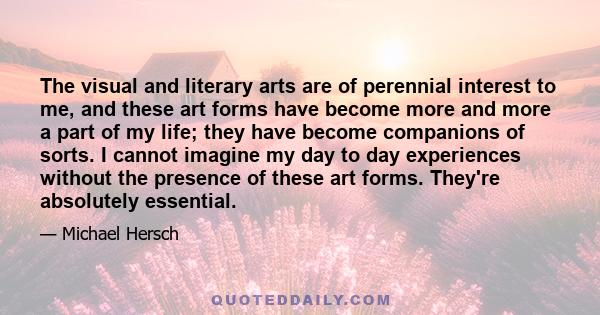 The visual and literary arts are of perennial interest to me, and these art forms have become more and more a part of my life; they have become companions of sorts. I cannot imagine my day to day experiences without the presence of these art forms. They're absolutely essential.

— Michael Hersch

QUOTEDDAILY.COM